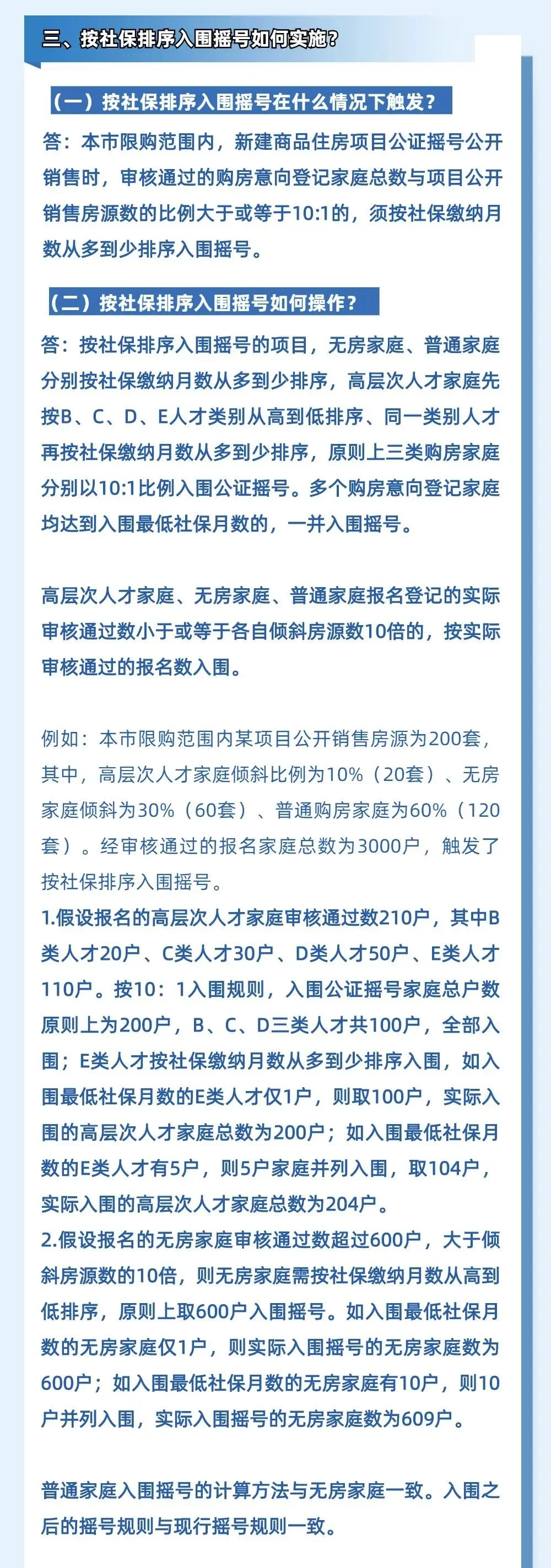 三、按社保排序入围摇号如何实施?

（一）按社保排序入围摇号在什么情况下触发？

答：本市限购范围内，新建商品住房项目公证摇号公开销售时，审核通过的购房意向登记家庭总数与项目公开销售房源数的比例大于或等于10:1的，须按社保缴纳月数从多到少排序入围摇号。

（二）按社保排序入围摇号如何操作？

答：按社保排序入围摇号的项目，无房家庭、普通家庭分别按社保缴纳月数从多到少排序，高层次人才家庭先按B、C、D、E人才类别从高到低排序、同一类别人才再按社保缴纳月数从多到少排序，原则上三类购房家庭分别以10:1比例入围公证摇号。多个购房意向登记家庭均达到入围最低社保月数的，一并入围摇号。

高层次人才家庭、无房家庭、普通家庭报名登记的实际审核通过数小于或等于各自倾斜房源数10倍的，按实际审核通过的报名数入围。

例如：本市限购范围内某项目公开销售房源为200套，其中，高层次人才家庭倾斜比例为10%（20套）、无房家庭倾斜为30%（60套）、普通购房家庭为60%（120套）。经审核通过的报名家庭总数为3000户，触发了按社保排序入围摇号。
1.假设报名的高层次人才家庭审核通过数210户，其中B类人才20户、C类人才30户、D类人才50户、E类人才110户。按10：1入围规则，入围公证摇号家庭总户数原则上为200户，B、C、D三类人才共100户，全部入围；E类人才按社保缴纳月数从多到少排序入围，如入围最低社保月数的E类人才仅1户，则取100户，实际入围的高层次人才家庭总数为200户；如入围最低社保月数的E类人才有5户，则5户家庭并列入围，取104户，实际入围的高层次人才家庭总数为204户。
2.假设报名的无房家庭审核通过数超过600户，大于倾斜房源数的10倍，则无房家庭需按社保缴纳月数从高到低排序，原则上取600户入围摇号。如入围最低社保月数的无房家庭仅1户，则实际入围摇号的无房家庭数为600户；如入围最低社保月数的无房家庭有10户，则10户并列入围，实际入围摇号的无房家庭数为609户。

普通家庭入围摇号的计算方法与无房家庭一致。入围之后的摇号规则与现行摇号规则一致。